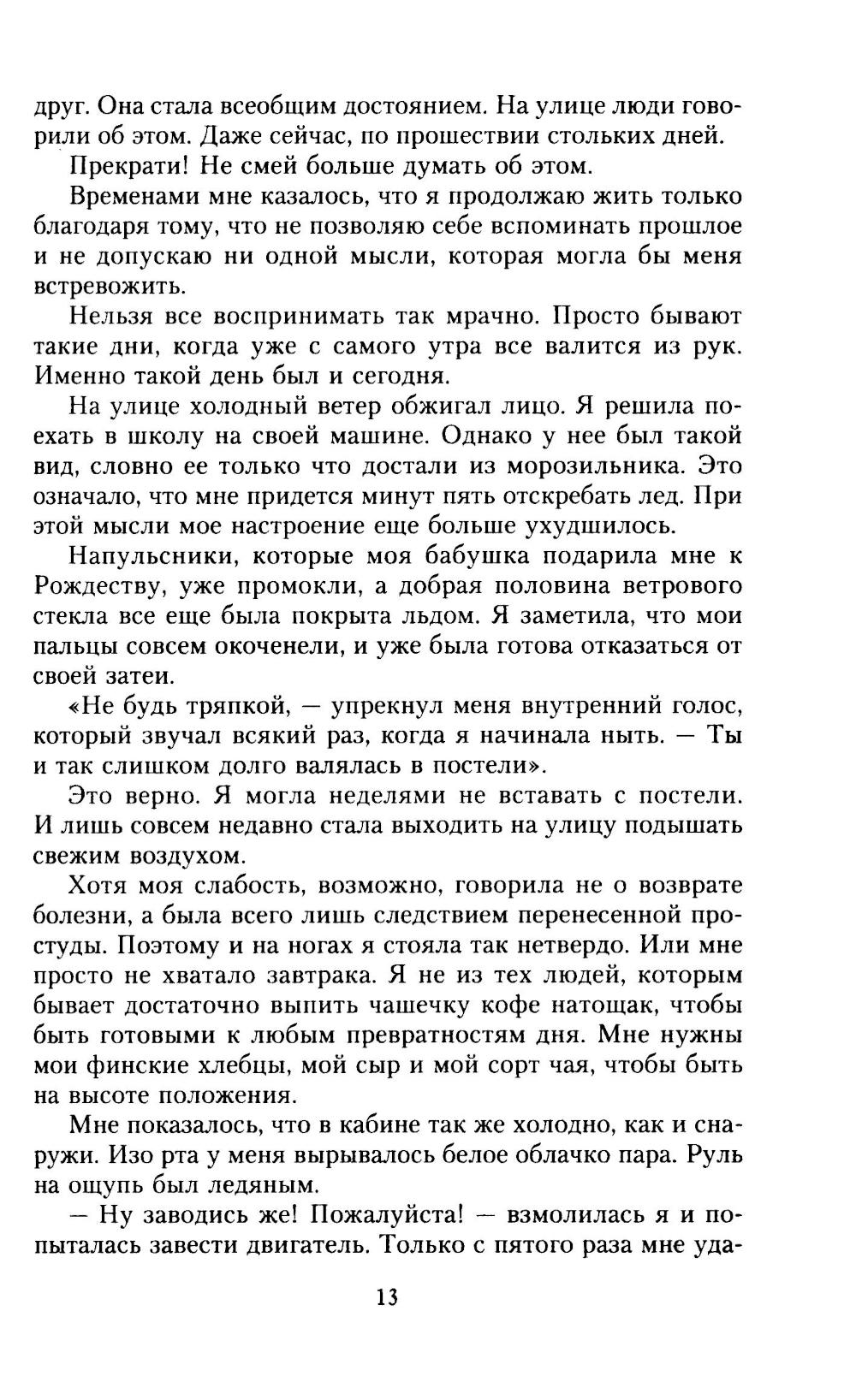 друг. Она стала всеобщим достоянием. На улице люди говорили об этом. Даже сейчас, по прошествии стольких дней.

Прекрати! Не смей больше думать об этом.

Временами мне казалось, что я продолжаю жить только благодаря тому, что не позволяю себе вспоминать прошлое и не допускаю ни одной мысли, которая могла бы меня встревожить.

Нельзя все воспринимать так мрачно. Просто бывают такие дни, когда уже с самого утра все валится из рук. Именно такой день был и сегодня.

На улице холодный ветер обжигал лицо. Я решила поехать в школу на своей машине. Однако у нее был такой вид, словно ее только что достали из морозильника. Это означало, что мне придется минут пять отскребать лед. При этой мысли мое настроение еще больше ухудшилось.

Напульсники, которые моя бабушка подарила мне к Рождеству, уже промокли, а добрая половина ветрового стекла все еще была покрыта льдом. Я заметила, что мои пальцы совсем окоченели, и уже была готова отказаться от своей затеи.

«Не будь тряпкой, — упрекнул меня внутренний голос, который звучал всякий раз, когда я начинала ныть. — Ты и так слишком долго валялась в постели».

Это верно. Я могла неделями не вставать с постели. И лишь совсем недавно стала выходить на улицу подышать свежим воздухом.

Хотя моя слабость, возможно, говорила не о возврате болезни, а была всего лишь следствием перенесенной простуды. Поэтому и на ногах я стояла так нетвердо. Или мне просто не хватало завтрака. Я не из тех людей, которым бывает достаточно выпить чашечку кофе натощак, чтобы быть готовыми к любым превратностям дня. Мне нужны мои финские хлебцы, мой сыр и мой сорт чая, чтобы быть на высоте положения.

Мне показалось, что в кабине так же холодно, как и снаружи. Изо рта у меня вырывалось белое облачко пара. Руль на ощупь был ледяным.

— Ну заводись же! Пожалуйста! — взмолилась я и попыталась завести двигатель. Только с пятого раза мне уда-

13